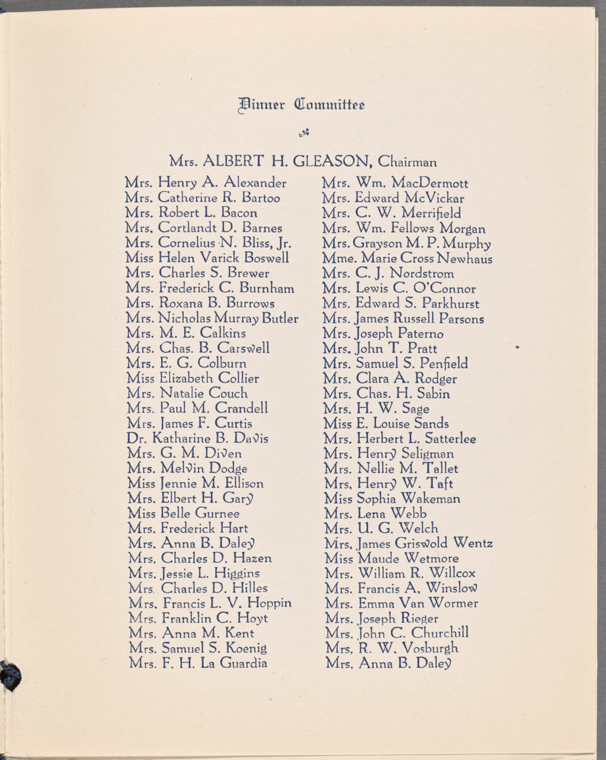 Dinner Committee

Mrs. ALBERT H. GLEASON, Chairman

Mrs. Henry A. Alexander
Mrs. Catherine R. Bartoo
Mrs. Robert L. Bacon
Mrs. Cortlandt D. Barnes
Mrs. Cornelius N. Bliss, Jr.
Miss Helen Varick Boswell
Mrs. Charles S. Brewer
Mrs. Frederick C. Burnham
Mrs. Roxana B. Burrows
Mrs. Nicholas Murray Butler
Mrs. M. E. Calkins
Mrs. Chas. B. Carswell
Mrs. E. G. Colburn
Miss Elizabeth Collier
Mrs. Natalie Couch
Mrs. Paul M. Crandell
Mrs. James F. Curtis
Dr. Katharine B. Davis
Mrs. G. M. Diven
Mrs. Melvin Dodge
Miss Jennie M. Ellison
Mrs. Elbert H. Gary
Miss Belle Gurnee
Mrs. Frederick Hart
Mrs. Anna B. Daley
Mrs. Charles D. Hazen
Mrs. Jessie L. Higgins
Mrs. Charles D. Hilles
Mrs. Francis L. V. Hoppin
Mrs. Franklin C. Hoyt
Mrs. Anna M. Kent
Mrs. Samuel S. Koenig
Mrs. F. H. La Guardia

Mrs. Wm. MacDermott
Mrs. Edward McVickar
Mrs. C. W. Merrifield
Mrs. Wm. Fellows Morgan
Mrs. Grayson M. P. Murphy
Mme. Marie Cross Newhaus
Mrs. C. J. Nordstrom
Mrs. Lewis C. O'Connor
Mrs. Edward S. Parkhurst
Mrs. James Russell Parsons
Mrs. Joseph Paterno
Mrs. John T. Pratt
Mrs. Samuel S. Penfield
Mrs. Clara A. Rodger
Mrs. Chas. H. Sabin
Mrs. H. W. Sage
Miss E. Louise Sands
Mrs. Herbert L. Satterlee
Mrs. Henry Seligman
Mrs. Nellie M. Tallet
Mrs. Henry W. Taft
Miss Sophia Wakeman
Mrs. Lena Webb
Mrs. U. G. Welch
Mrs. James Griswold Wentz
Miss Maude Wetmore
Mrs. William R. Willcox
Mrs. Francis A. Winslow
Mrs. Emma Van Wormer
Mrs. Joseph Rieger
Mrs. John C. Churchill
Mrs. R. W. Vosburgh
Mrs. Anna B. Daley